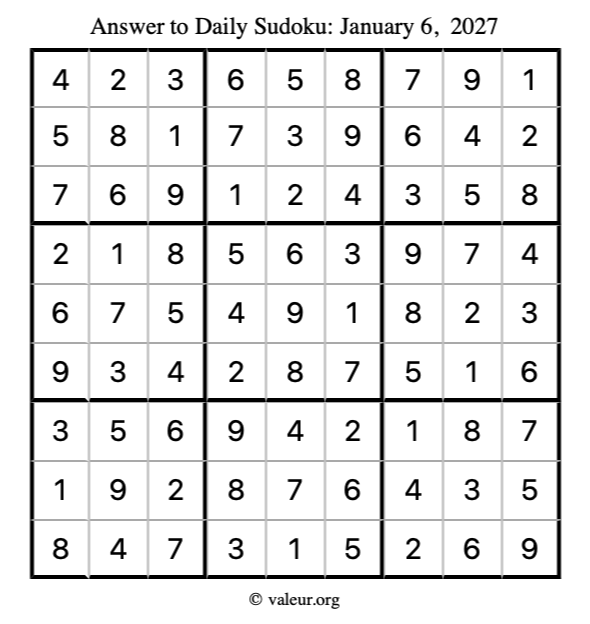 Answer to Daily Sudoku: January 6, 2027

| | | | | | | | | |
|---|---|---|---|---|---|---|---|---|
| 4 | 2 | 3 | 6 | 5 | 8 | 7 | 9 | 1 |
| 5 | 8 | 1 | 7 | 3 | 9 | 6 | 4 | 2 |
| 7 | 6 | 9 | 1 | 2 | 4 | 3 | 5 | 8 |
| 2 | 1 | 8 | 5 | 6 | 3 | 9 | 7 | 4 |
| 6 | 7 | 5 | 4 | 9 | 1 | 8 | 2 | 3 |
| 9 | 3 | 4 | 2 | 8 | 7 | 5 | 1 | 6 |
| 3 | 5 | 6 | 9 | 4 | 2 | 1 | 8 | 7 |
| 1 | 9 | 2 | 8 | 7 | 6 | 4 | 3 | 5 |
| 8 | 4 | 7 | 3 | 1 | 5 | 2 | 6 | 9 |

© valeur.org